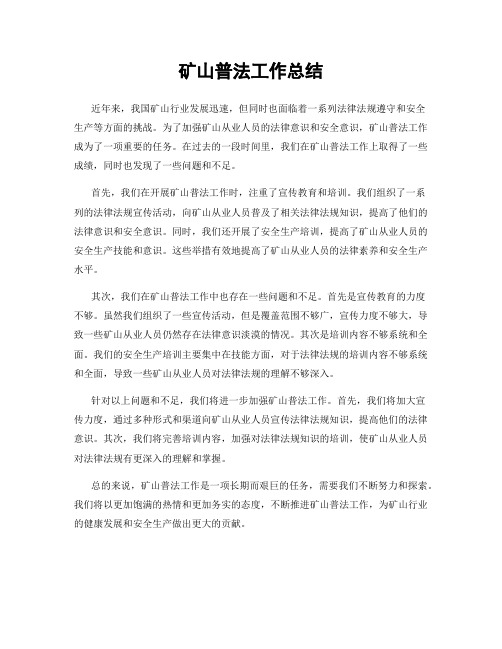 矿山普法工作总结

近年来，我国矿山行业发展迅速，但同时也面临着一系列法律法规遵守和安全生产等方面的挑战。为了加强矿山从业人员的法律意识和安全意识，矿山普法工作成为了一项重要的任务。在过去的一段时间里，我们在矿山普法工作上取得了一些成绩，同时也发现了一些问题和不足。

首先，我们在开展矿山普法工作时，注重了宣传教育和培训。我们组织了一系列的法律法规宣传活动，向矿山从业人员普及了相关法律法规知识，提高了他们的法律意识和安全意识。同时，我们还开展了安全生产培训，提高了矿山从业人员的安全生产技能和意识。这些举措有效地提高了矿山从业人员的法律素养和安全生产水平。

其次，我们在矿山普法工作中也存在一些问题和不足。首先是宣传教育的力度不够。虽然我们组织了一些宣传活动，但是覆盖范围不够广，宣传力度不够大，导致一些矿山从业人员仍然存在法律意识淡漠的情况。其次是培训内容不够系统和全面。我们的安全生产培训主要集中在技能方面，对于法律法规的培训内容不够系统和全面，导致一些矿山从业人员对法律法规的理解不够深入。

针对以上问题和不足，我们将进一步加强矿山普法工作。首先，我们将加大宣传力度，通过多种形式和渠道向矿山从业人员宣传法律法规知识，提高他们的法律意识。其次，我们将完善培训内容，加强对法律法规知识的培训，使矿山从业人员对法律法规有更深入的理解和掌握。

总的来说，矿山普法工作是一项长期而艰巨的任务，需要我们不断努力和探索。我们将以更加饱满的热情和更加务实的态度，不断推进矿山普法工作，为矿山行业的健康发展和安全生产做出更大的贡献。